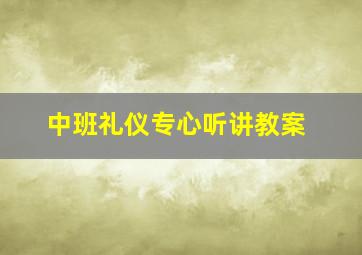 中班礼仪专心听讲教案